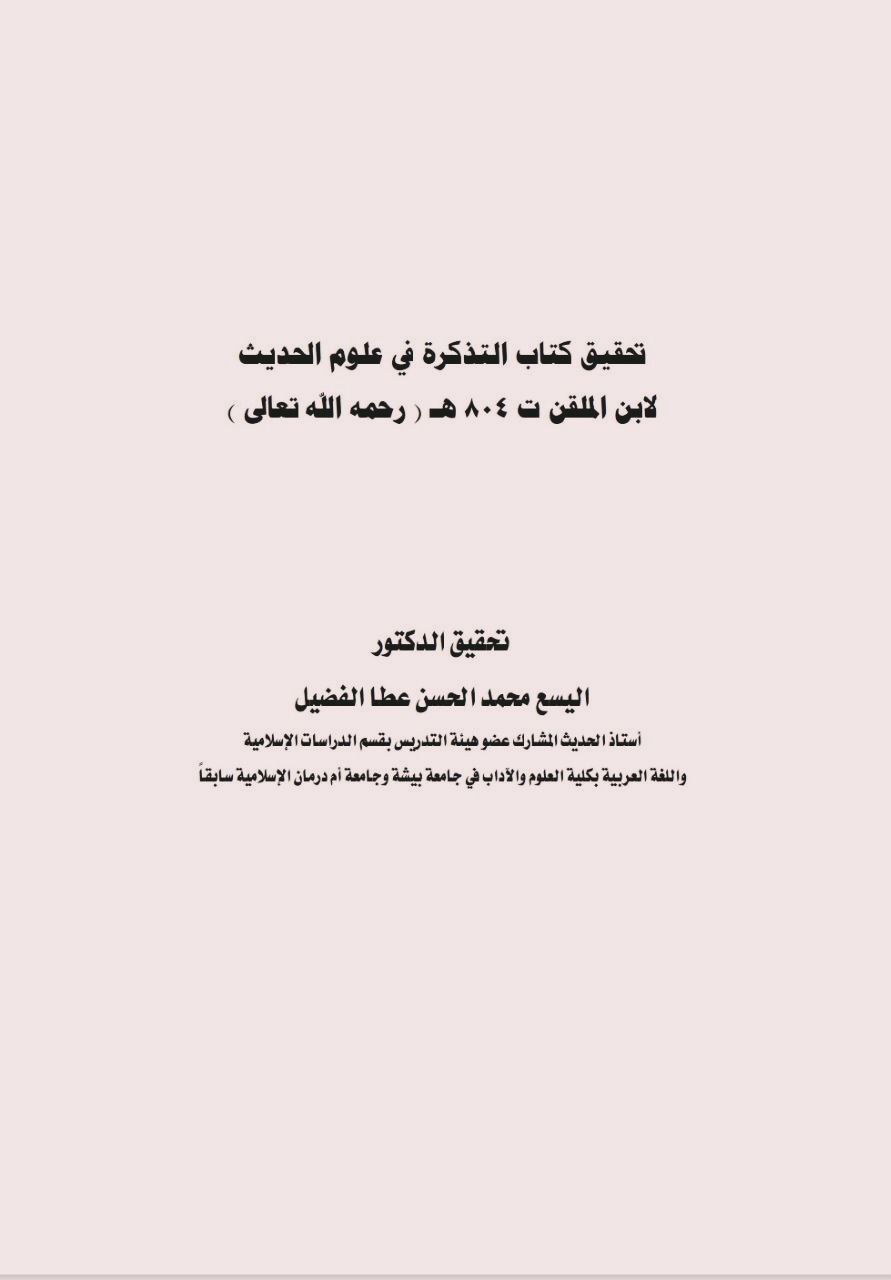 تحقيق كتاب التذكرة في علوم الحديث
لابن الملقن ت ٨٠٤ هـ ( رحمه الله تعالى )

تحقيق الدكتور
اليسع محمد الحسن عطا الفضيل

أستاذ الحديث المشارك عضو هيئة التدريس بقسم الدراسات الإسلامية
واللغة العربية بكلية العلوم والآداب في جامعة بيشة وجامعة أم درمان الإسلامية سابقاً